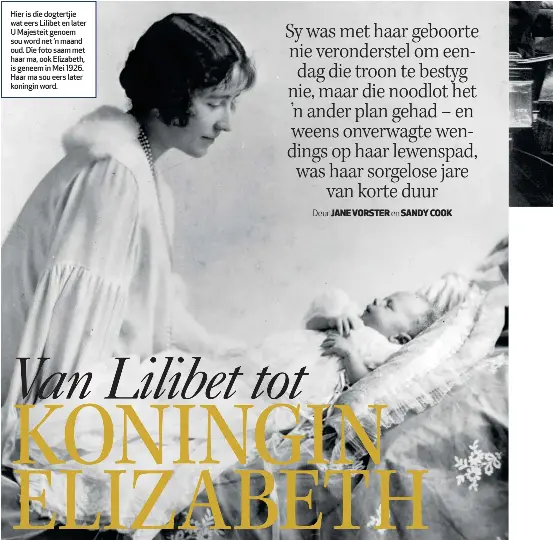 Hier is die dogtertjie wat eers Lilibet en later U Majesteit genoem sou word net 'n maand oud. Die foto saam met haar ma, ook Elizabeth, is geneem in Mei 1926. Haar ma sou eers later koningin word.

Sy was met haar geboorte nie veronderstel om eendag die troon te bestyg nie, maar die noodlot het 'n ander plan gehad – en weens onverwagte wendings op haar lewenspad, was haar sorgelose jare van korte duur

Deur JANE VORSTER en SANDY COOK

Van Lilibet tot KONINGIN ELIZABETH